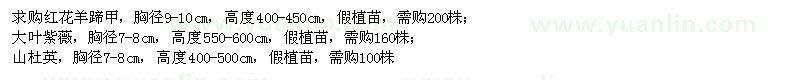 求购红花羊蹄甲，胸径9-10cm，高度400-450cm，假植苗，需购200株；
大叶紫薇，胸径7-8cm，高度550-600cm，假植苗，需购160株；
山杜英，胸径7-8cm，高度400-500cm，假植苗，需购100株

www.yuanlin.com